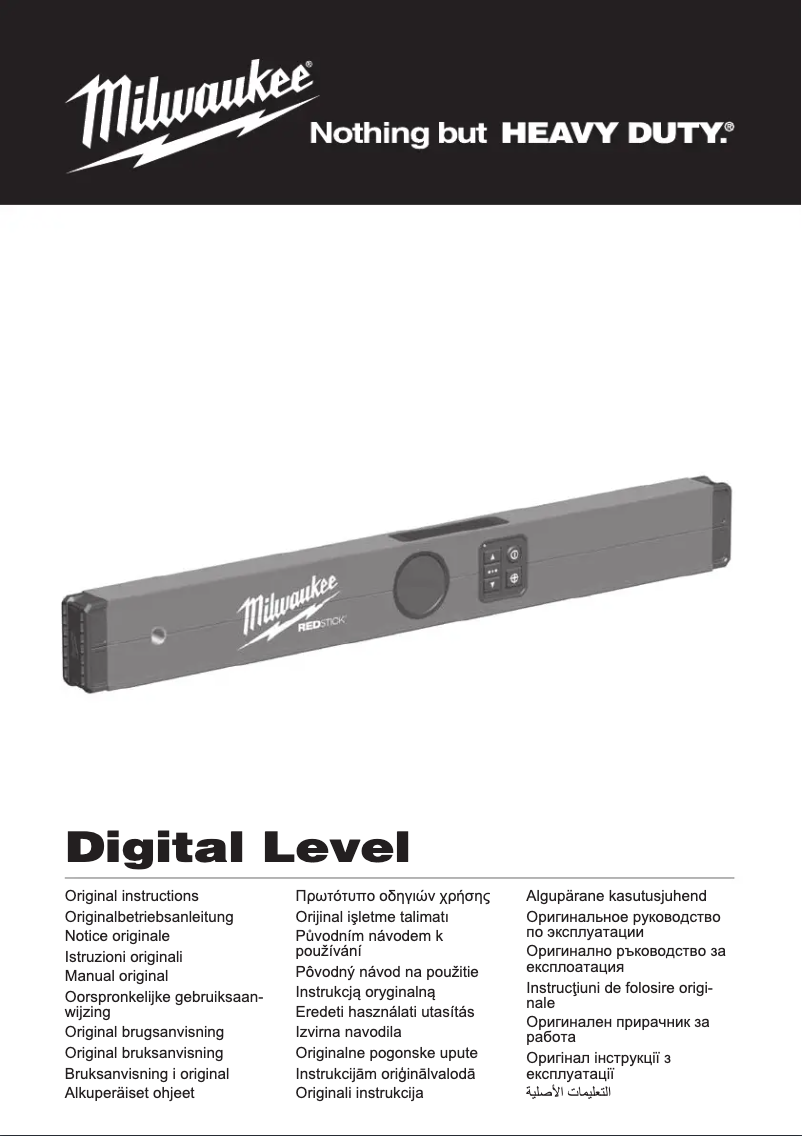 Milwaukee®
Nothing but HEAVY DUTY.®

Milwaukee
REDSTICK

Digital Level

Original instructions
Originalbetriebsanleitung
Notice originale
Istruzioni originali
Manual original
Oorspronkelijke gebruiksaanwijzing
Original brugsanvisning
Original bruksanvisning
Bruksanvisning i original
Alkuperäiset ohjeet

Πρωτότυπο οδηγιών χρήσης
Orijinal işletme talimatı
Původním návodem k používání
Pôvodný návod na použitie
Instrukcją oryginalną
Eredeti használati utasítás
Izvirna navodila
Originalne pogonske upute
Instrukcijām oriģinālvalodā
Originali instrukcija

Algupärane kasutusjuhend
Оригинальное руководство по эксплуатации
Оригинално ръководство за експлоатация
Instrucţiuni de folosire originale
Оригинален прирачник за работа
Оригінал інструкції з експлуатації
التعليمات الأصلية